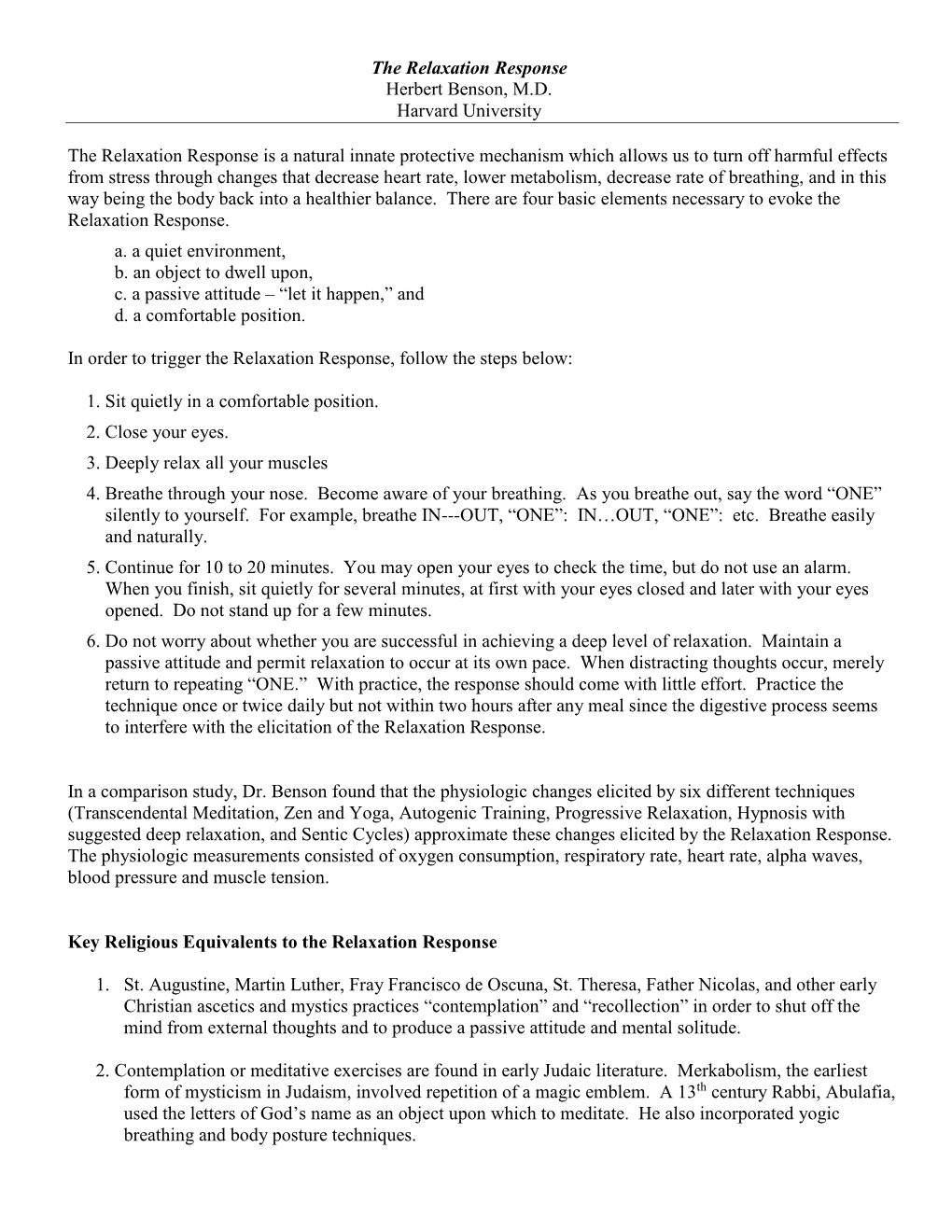 The Relaxation Response
Herbert Benson, M.D.
Harvard University

The Relaxation Response is a natural innate protective mechanism which allows us to turn off harmful effects from stress through changes that decrease heart rate, lower metabolism, decrease rate of breathing, and in this way being the body back into a healthier balance. There are four basic elements necessary to evoke the Relaxation Response.
a. a quiet environment,
b. an object to dwell upon,
c. a passive attitude – “let it happen,” and
d. a comfortable position.

In order to trigger the Relaxation Response, follow the steps below:

1. Sit quietly in a comfortable position.
2. Close your eyes.
3. Deeply relax all your muscles
4. Breathe through your nose. Become aware of your breathing. As you breathe out, say the word “ONE” silently to yourself. For example, breathe IN---OUT, “ONE”: IN…OUT, “ONE”: etc. Breathe easily and naturally.
5. Continue for 10 to 20 minutes. You may open your eyes to check the time, but do not use an alarm. When you finish, sit quietly for several minutes, at first with your eyes closed and later with your eyes opened. Do not stand up for a few minutes.
6. Do not worry about whether you are successful in achieving a deep level of relaxation. Maintain a passive attitude and permit relaxation to occur at its own pace. When distracting thoughts occur, merely return to repeating “ONE.” With practice, the response should come with little effort. Practice the technique once or twice daily but not within two hours after any meal since the digestive process seems to interfere with the elicitation of the Relaxation Response.

In a comparison study, Dr. Benson found that the physiologic changes elicited by six different techniques (Transcendental Meditation, Zen and Yoga, Autogenic Training, Progressive Relaxation, Hypnosis with suggested deep relaxation, and Sentic Cycles) approximate these changes elicited by the Relaxation Response. The physiologic measurements consisted of oxygen consumption, respiratory rate, heart rate, alpha waves, blood pressure and muscle tension.

Key Religious Equivalents to the Relaxation Response

1. St. Augustine, Martin Luther, Fray Francisco de Oscuna, St. Theresa, Father Nicolas, and other early Christian ascetics and mystics practices “contemplation” and “recollection” in order to shut off the mind from external thoughts and to produce a passive attitude and mental solitude.

2. Contemplation or meditative exercises are found in early Judaic literature. Merkabolism, the earliest form of mysticism in Judaism, involved repetition of a magic emblem. A 13$^{th}$ century Rabbi, Abulafia, used the letters of God’s name as an object upon which to meditate. He also incorporated yogic breathing and body posture techniques.